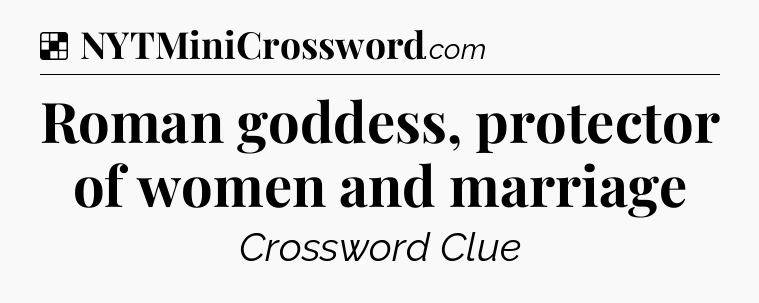 NYTMiniCrossword.com

Roman goddess, protector of women and marriage

Crossword Clue